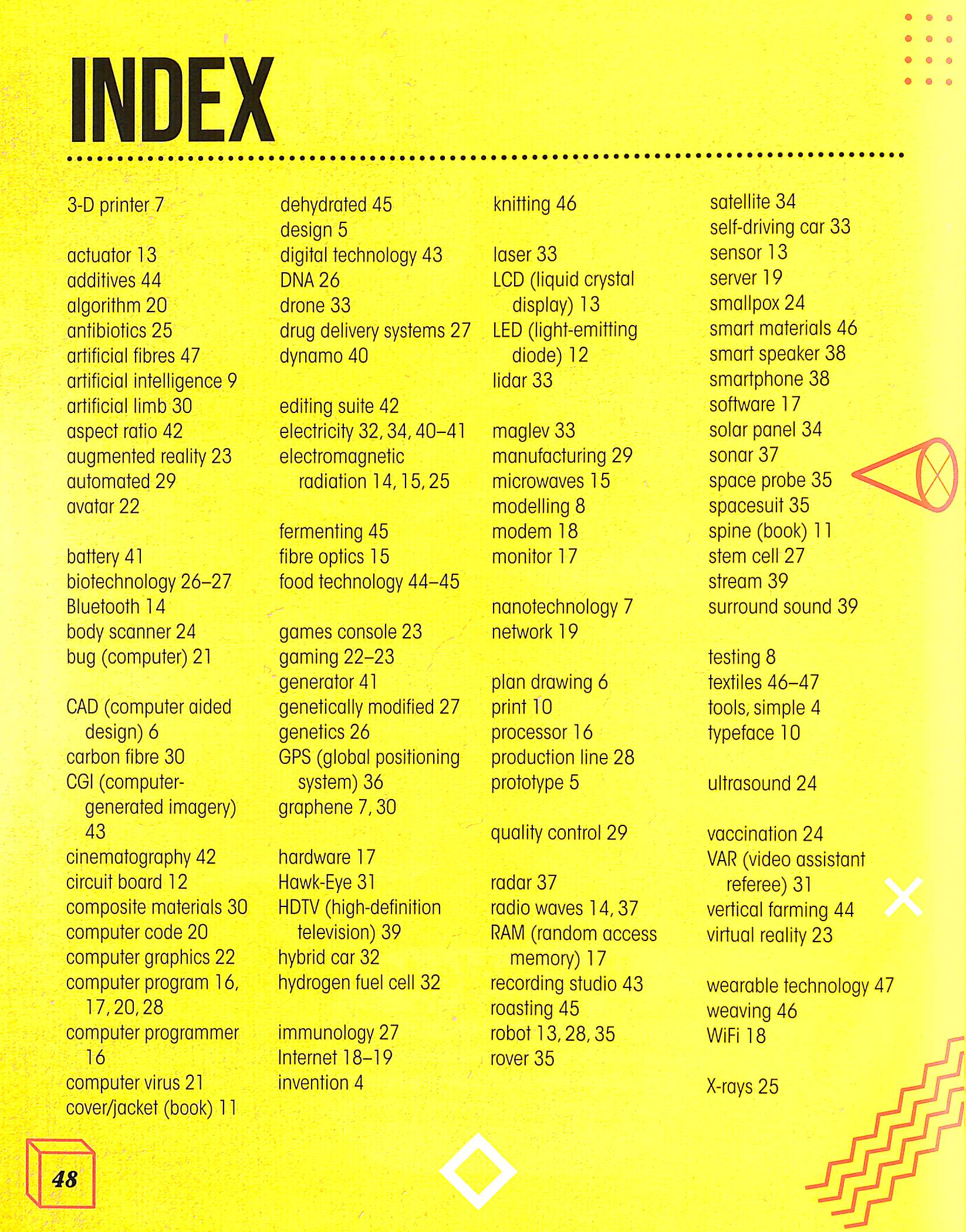 INDEX

3-D printer 7

actuator 13
additives 44
algorithm 20
antibiotics 25
artificial fibres 47
artificial intelligence 9
artificial limb 30
aspect ratio 42
augmented reality 23
automated 29
avatar 22

battery 41
biotechnology 26–27
Bluetooth 14
body scanner 24
bug (computer) 21

CAD (computer aided design) 6
carbon fibre 30
CGI (computer-generated imagery) 43
cinematography 42
circuit board 12
composite materials 30
computer code 20
computer graphics 22
computer program 16, 17, 20, 28
computer programmer 16
computer virus 21
cover/jacket (book) 11

dehydrated 45
design 5
digital technology 43
DNA 26
drone 33
drug delivery systems 27
dynamo 40

editing suite 42
electricity 32, 34, 40–41
electromagnetic radiation 14, 15, 25

fermenting 45
fibre optics 15
food technology 44–45

games console 23
gaming 22–23
generator 41
genetically modified 27
genetics 26
GPS (global positioning system) 36
graphene 7, 30

hardware 17
Hawk-Eye 31
HDTV (high-definition television) 39
hybrid car 32
hydrogen fuel cell 32

immunology 27
Internet 18–19
invention 4

knitting 46

laser 33
LCD (liquid crystal display) 13
LED (light-emitting diode) 12
lidar 33

maglev 33
manufacturing 29
microwaves 15
modelling 8
modem 18
monitor 17

nanotechnology 7
network 19

plan drawing 6
print 10
processor 16
production line 28
prototype 5

quality control 29

radar 37
radio waves 14, 37
RAM (random access memory) 17
recording studio 43
roasting 45
robot 13, 28, 35
rover 35

satellite 34
self-driving car 33
sensor 13
server 19
smallpox 24
smart materials 46
smart speaker 38
smartphone 38
software 17
solar panel 34
sonar 37
space probe 35
spacesuit 35
spine (book) 11
stem cell 27
stream 39
surround sound 39

testing 8
textiles 46–47
tools, simple 4
typeface 10

ultrasound 24

vaccination 24
VAR (video assistant referee) 31
vertical farming 44
virtual reality 23

wearable technology 47
weaving 46
WiFi 18

X-rays 25

48